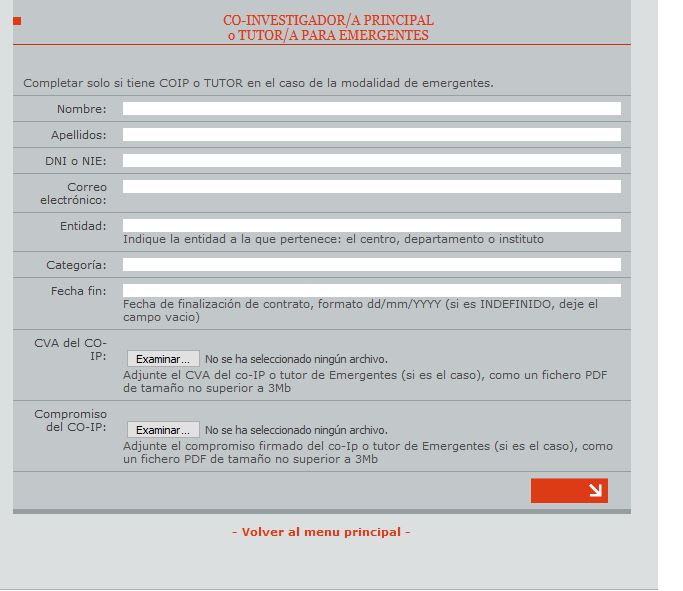 CO-INVESTIGADOR/A PRINCIPAL
o TUTOR/A PARA EMERGENTES

Completar solo si tiene COIP o TUTOR en el caso de la modalidad de emergentes.

Nombre:

Apellidos:

DNI o NIE:

Correo electrónico:

Entidad:
Indique la entidad a la que pertenece: el centro, departamento o instituto

Categoría:

Fecha fin:
Fecha de finalización de contrato, formato dd/mm/YYYY (si es INDEFINIDO, deje el campo vacio)

CVA del CO-IP:
Examinar... No se ha seleccionado ningún archivo.
Adjunte el CVA del co-IP o tutor de Emergentes (si es el caso), como un fichero PDF de tamaño no superior a 3Mb

Compromiso del CO-IP:
Examinar... No se ha seleccionado ningún archivo.
Adjunte el compromiso firmado del co-Ip o tutor de Emergentes (si es el caso), como un fichero PDF de tamaño no superior a 3Mb

- Volver al menu principal -